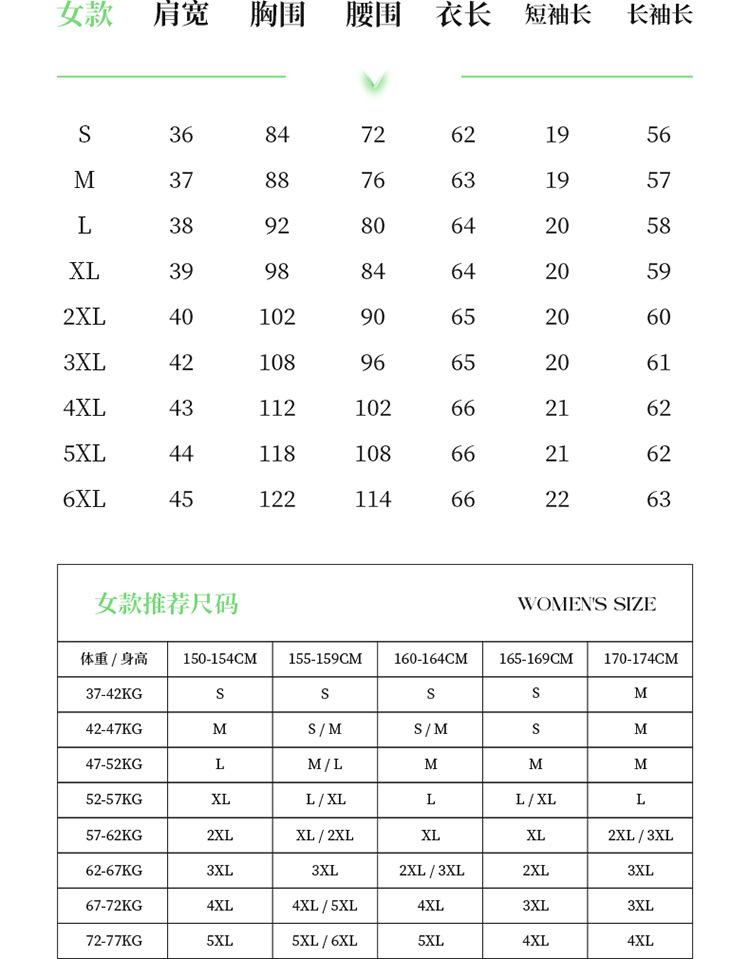 | 女款 | 肩宽 | 胸围 | 腰围 | 衣长 | 短袖长 | 长袖长 |
|---|---|---|---|---|---|---|
| S | 36 | 84 | 72 | 62 | 19 | 56 |
| M | 37 | 88 | 76 | 63 | 19 | 57 |
| L | 38 | 92 | 80 | 64 | 20 | 58 |
| XL | 39 | 98 | 84 | 64 | 20 | 59 |
| 2XL | 40 | 102 | 90 | 65 | 20 | 60 |
| 3XL | 42 | 108 | 96 | 65 | 20 | 61 |
| 4XL | 43 | 112 | 102 | 66 | 21 | 62 |
| 5XL | 44 | 118 | 108 | 66 | 21 | 62 |
| 6XL | 45 | 122 | 114 | 66 | 22 | 63 |

女款推荐尺码 WOMEN'S SIZE

| 体重 / 身高 | 150-154CM | 155-159CM | 160-164CM | 165-169CM | 170-174CM |
|---|---|---|---|---|---|
| 37-42KG | S | S | S | S | M |
| 42-47KG | M | S / M | S / M | S | M |
| 47-52KG | L | M / L | M | M | M |
| 52-57KG | XL | L / XL | L | L / XL | L |
| 57-62KG | 2XL | XL / 2XL | XL | XL | 2XL / 3XL |
| 62-67KG | 3XL | 3XL | 2XL / 3XL | 2XL | 3XL |
| 67-72KG | 4XL | 4XL / 5XL | 4XL | 3XL | 3XL |
| 72-77KG | 5XL | 5XL / 6XL | 5XL | 4XL | 4XL |